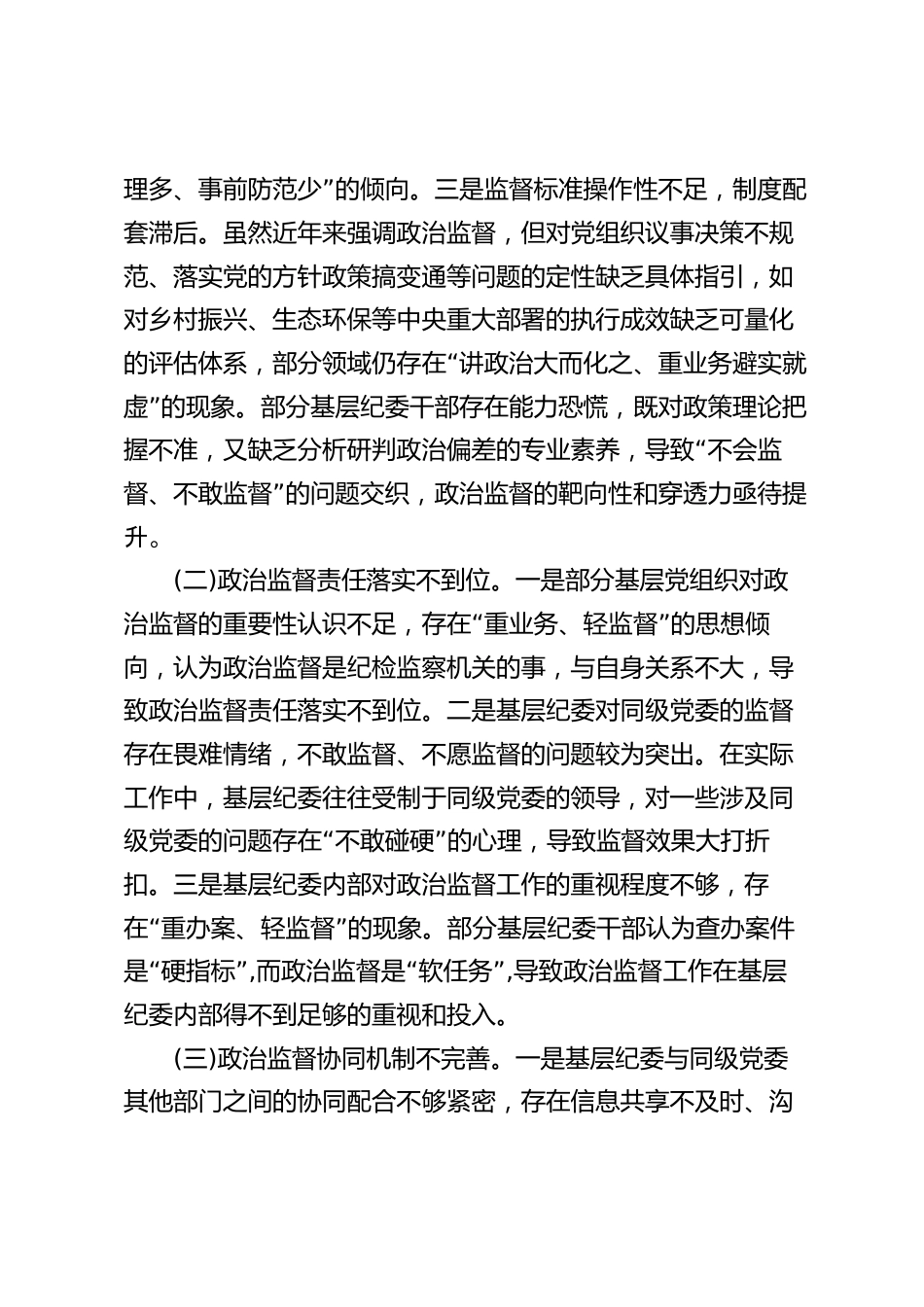 理多、事前防范少”的倾向。三是监督标准操作性不足，制度配套滞后。虽然近年来强调政治监督，但对党组织议事决策不规范、落实党的方针政策搞变通等问题的定性缺乏具体指引，如对乡村振兴、生态环保等中央重大部署的执行成效缺乏可量化的评估体系，部分领域仍存在“讲政治大而化之、重业务避实就虚”的现象。部分基层纪委干部存在能力恐慌，既对政策理论把握不准，又缺乏分析研判政治偏差的专业素养，导致“不会监督、不敢监督”的问题交织，政治监督的靶向性和穿透力亟待提升。

(二)政治监督责任落实不到位。一是部分基层党组织对政治监督的重要性认识不足，存在“重业务、轻监督”的思想倾向，认为政治监督是纪检监察机关的事，与自身关系不大，导致政治监督责任落实不到位。二是基层纪委对同级党委的监督存在畏难情绪，不敢监督、不愿监督的问题较为突出。在实际工作中，基层纪委往往受制于同级党委的领导，对一些涉及同级党委的问题存在“不敢碰硬”的心理，导致监督效果大打折扣。三是基层纪委内部对政治监督工作的重视程度不够，存在“重办案、轻监督”的现象。部分基层纪委干部认为查办案件是“硬指标”,而政治监督是“软任务”,导致政治监督工作在基层纪委内部得不到足够的重视和投入。

(三)政治监督协同机制不完善。一是基层纪委与同级党委其他部门之间的协同配合不够紧密，存在信息共享不及时、沟